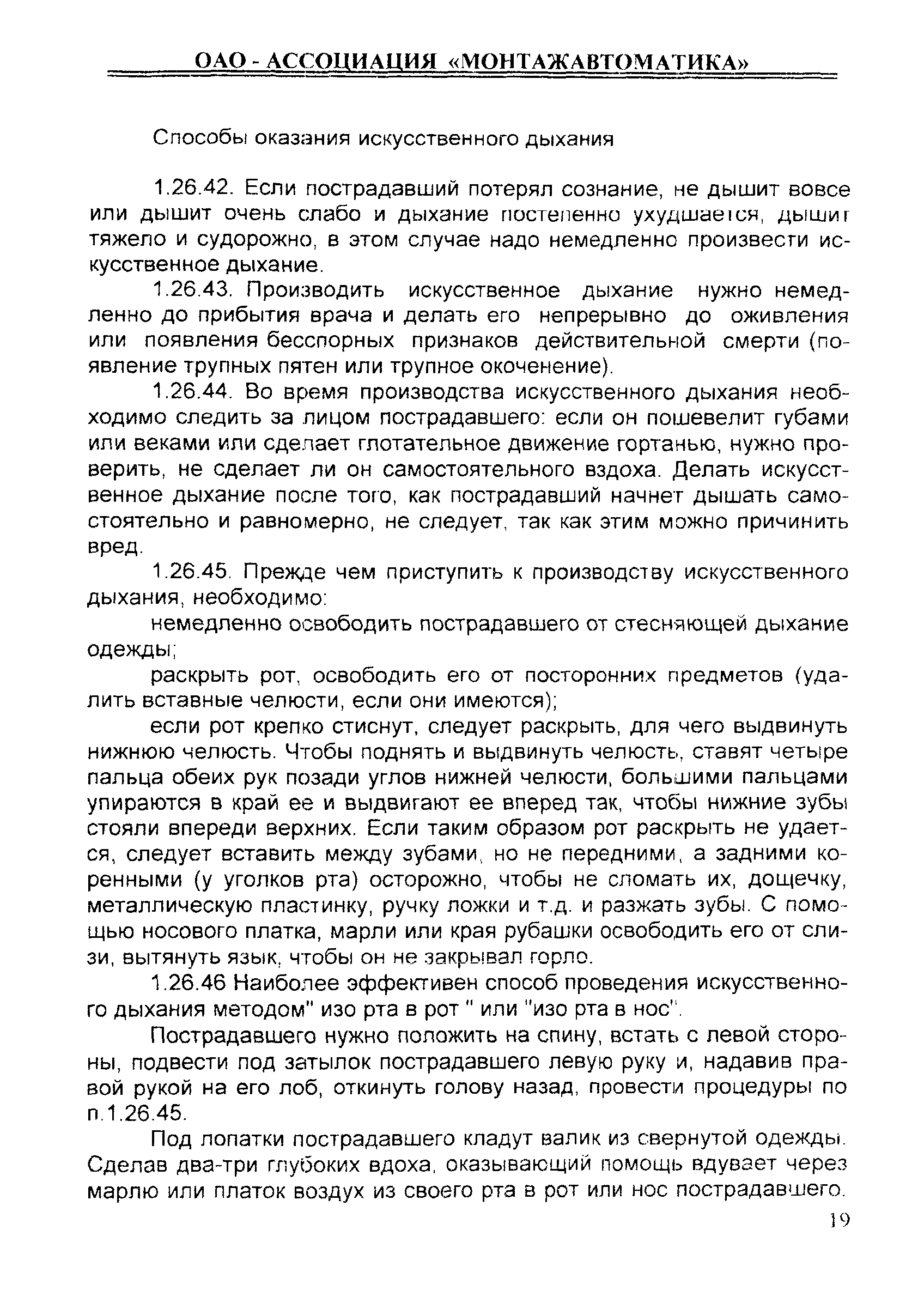 ОАО - АССОЦИАЦИЯ «МОНТАЖАВТОМАТИКА»

Способы оказания искусственного дыхания

1.26.42. Если пострадавший потерял сознание, не дышит вовсе или дышит очень слабо и дыхание постепенно ухудшается, дышит тяжело и судорожно, в этом случае надо немедленно произвести искусственное дыхание.

1.26.43. Производить искусственное дыхание нужно немедленно до прибытия врача и делать его непрерывно до оживления или появления бесспорных признаков действительной смерти (появление трупных пятен или трупное окоченение).

1.26.44. Во время производства искусственного дыхания необходимо следить за лицом пострадавшего: если он пошевелит губами или веками или сделает глотательное движение гортанью, нужно проверить, не сделает ли он самостоятельного вздоха. Делать искусственное дыхание после того, как пострадавший начнет дышать самостоятельно и равномерно, не следует, так как этим можно причинить вред.

1.26.45. Прежде чем приступить к производству искусственного дыхания, необходимо:

немедленно освободить пострадавшего от стесняющей дыхание одежды;

раскрыть рот, освободить его от посторонних предметов (удалить вставные челюсти, если они имеются);

если рот крепко стиснут, следует раскрыть, для чего выдвинуть нижнюю челюсть. Чтобы поднять и выдвинуть челюсть, ставят четыре пальца обеих рук позади углов нижней челюсти, большими пальцами упираются в край ее и выдвигают ее вперед так, чтобы нижние зубы стояли впереди верхних. Если таким образом рот раскрыть не удается, следует вставить между зубами, но не передними, а задними коренными (у уголков рта) осторожно, чтобы не сломать их, дощечку, металлическую пластинку, ручку ложки и т.д. и разжать зубы. С помощью носового платка, марли или края рубашки освободить его от слизи, вытянуть язык, чтобы он не закрывал горло.

1.26.46 Наиболее эффективен способ проведения искусственного дыхания методом" изо рта в рот " или "изо рта в нос".

Пострадавшего нужно положить на спину, встать с левой стороны, подвести под затылок пострадавшего левую руку и, надавив правой рукой на его лоб, откинуть голову назад, провести процедуры по п.1.26.45.

Под лопатки пострадавшего кладут валик из свернутой одежды. Сделав два-три глубоких вдоха, оказывающий помощь вдувает через марлю или платок воздух из своего рта в рот или нос пострадавшего.

19